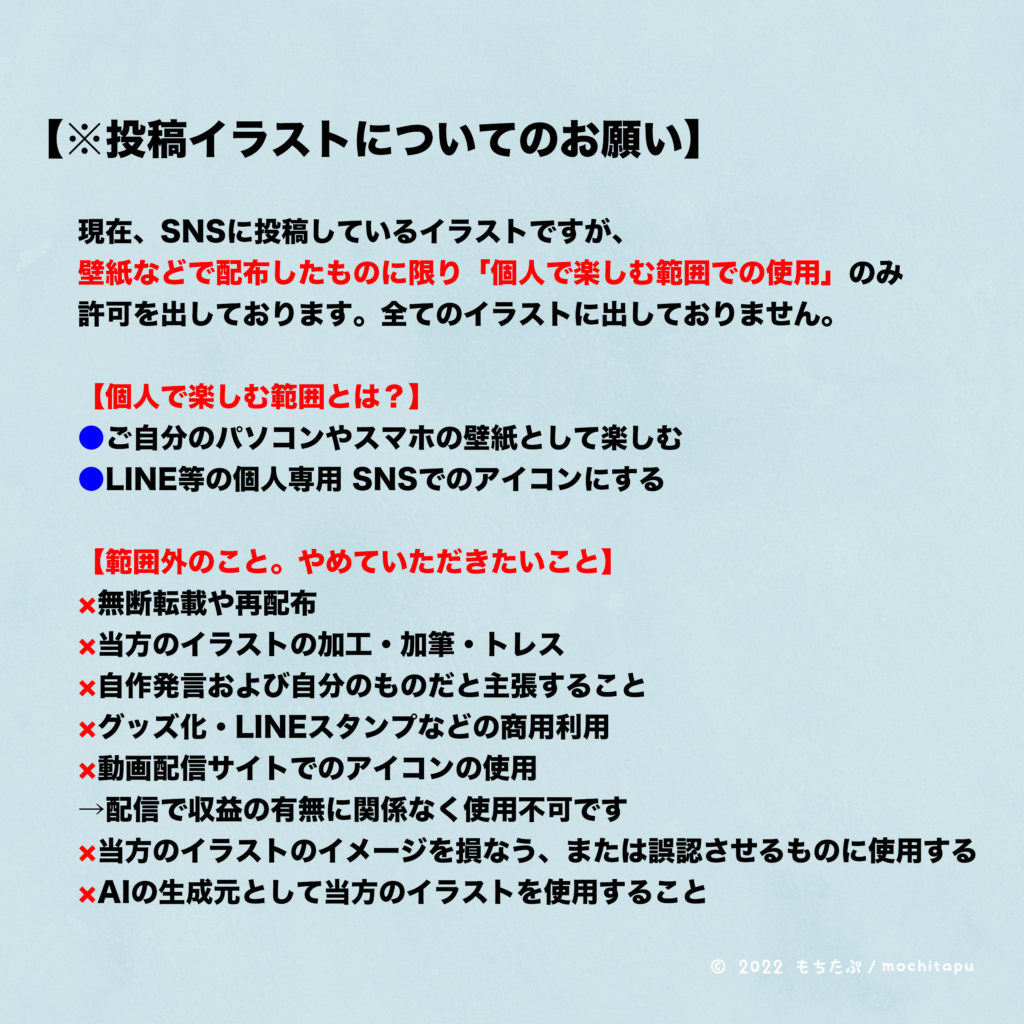 【※投稿イラストについてのお願い】

現在、SNSに投稿しているイラストですが、
壁紙などで配布したものに限り「個人で楽しむ範囲での使用」のみ
許可を出しております。全てのイラストに出しておりません。

【個人で楽しむ範囲とは？】
●ご自分のパソコンやスマホの壁紙として楽しむ
●LINE等の個人専用 SNSでのアイコンにする

【範囲外のこと。やめていただきたいこと】
×無断転載や再配布
×当方のイラストの加工・加筆・トレス
×自作発言および自分のものだと主張すること
×グッズ化・LINEスタンプなどの商用利用
×動画配信サイトでのアイコンの使用
→配信で収益の有無に関係なく使用不可です
×当方のイラストのイメージを損なう、または誤認させるものに使用する
×AIの生成元として当方のイラストを使用すること

© 2022 もちたぷ / mochitapu